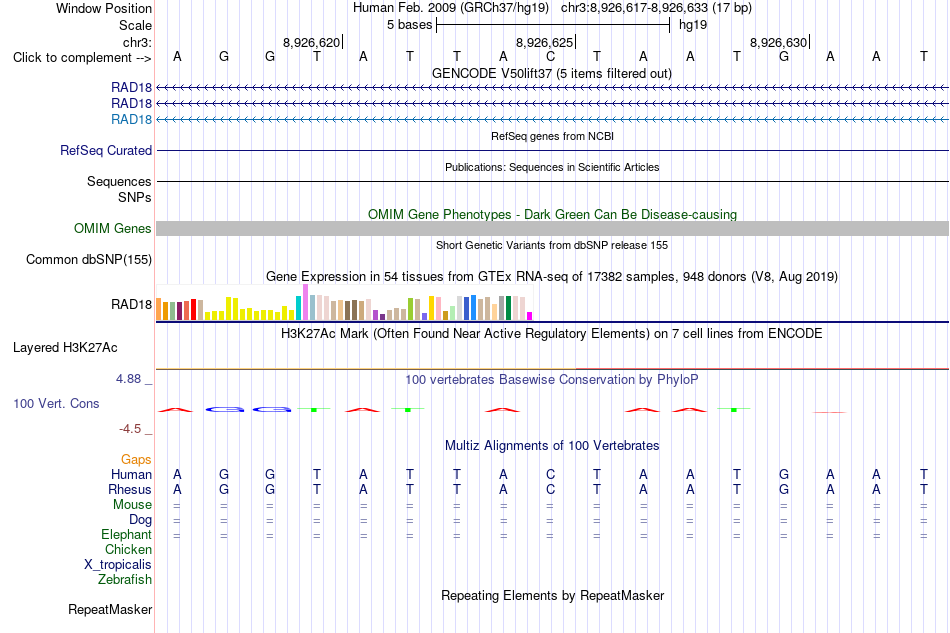 Window Position Human Feb. 2009 (GRCh37/hg19) chr3:8,926,617-8,926,633 (17 bp)
Scale 5 bases hg19
chr3: 8,926,620 8,926,625 8,926,630
Click to complement --> A G G T A T T A C T A A T G A A T
GENCODE V50lift37 (5 items filtered out)
RAD18
RAD18
RAD18
RefSeq genes from NCBI
RefSeq Curated
Publications: Sequences in Scientific Articles
Sequences
SNPs
OMIM Gene Phenotypes - Dark Green Can Be Disease-causing
OMIM Genes
Short Genetic Variants from dbSNP release 155
Common dbSNP(155)
Gene Expression in 54 tissues from GTEx RNA-seq of 17382 samples, 948 donors (V8, Aug 2019)
RAD18
H3K27Ac Mark (Often Found Near Active Regulatory Elements) on 7 cell lines from ENCODE
Layered H3K27Ac
4.88 _ 100 vertebrates Basewise Conservation by PhyloP
100 Vert. Cons
-4.5 _
Multiz Alignments of 100 Vertebrates
Gaps
Human A G G T A T T A C T A A T G A A T
Rhesus A G G T A T T A C T A A T G A A T
Mouse = = = = = = = = = = = = = = = = =
Dog = = = = = = = = = = = = = = = = =
Elephant = = = = = = = = = = = = = = = = =
Chicken
X_tropicalis
Zebrafish
Repeating Elements by RepeatMasker
RepeatMasker